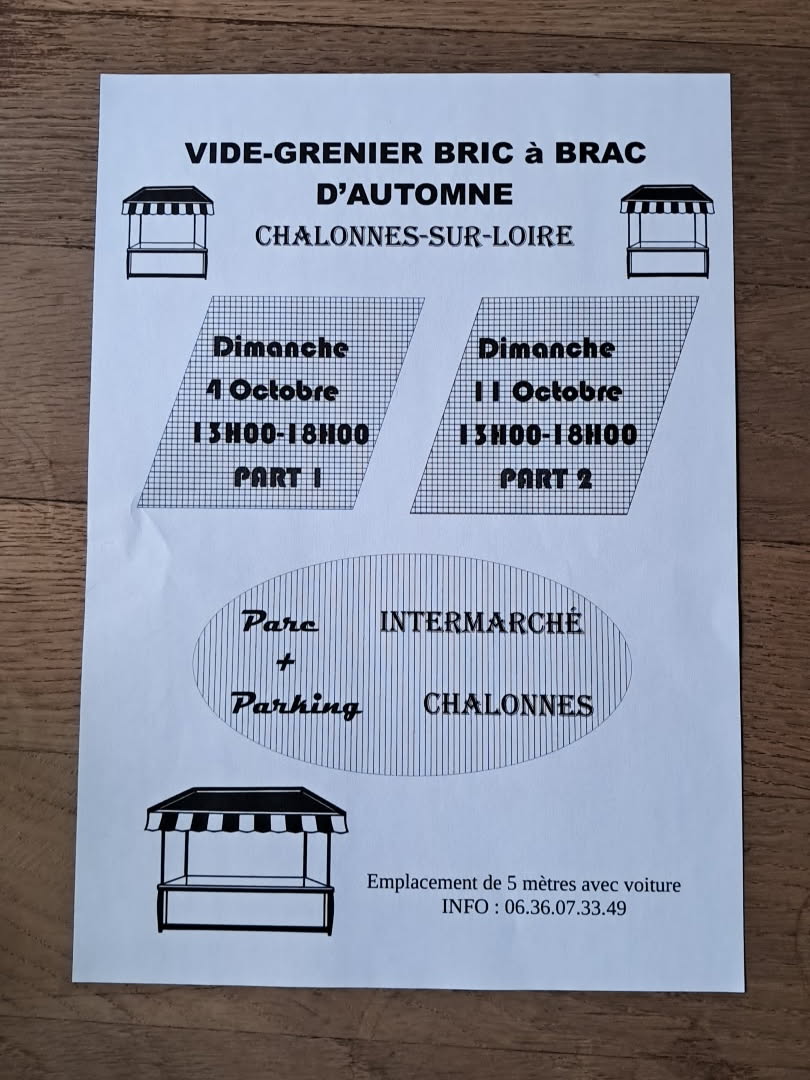 VIDE-GRENIER BRIC à BRAC
D'AUTOMNE
CHALONNES-SUR-LOIRE

Dimanche
4 Octobre
13H00-18H00
PART 1

Dimanche
11 Octobre
13H00-18H00
PART 2

Parc
+
Parking

INTERMARCHÉ
CHALONNES

Emplacement de 5 mètres avec voiture
INFO : 06.36.07.33.49